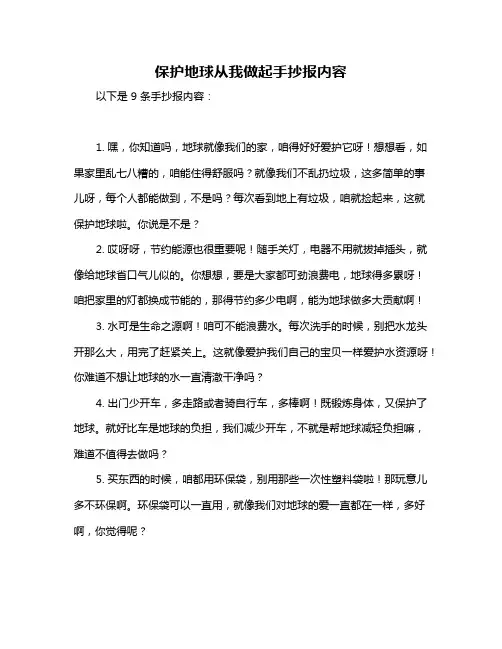 保护地球从我做起手抄报内容

以下是 9 条手抄报内容：

1. 嘿，你知道吗，地球就像我们的家，咱得好好爱护它呀！想想看，如果家里乱七八糟的，咱能住得舒服吗？就像我们不乱扔垃圾，这多简单的事儿呀，每个人都能做到，不是吗？每次看到地上有垃圾，咱就捡起来，这就保护地球啦。你说是不是？

2. 哎呀呀，节约能源也很重要呢！随手关灯，电器不用就拔掉插头，就像给地球省口气儿似的。你想想，要是大家都可劲浪费电，地球得多累呀！咱把家里的灯都换成节能的，那得节约多少电啊，能为地球做多大贡献啊！

3. 水可是生命之源啊！咱可不能浪费水。每次洗手的时候，别把水龙头开那么大，用完了赶紧关上。这就像爱护我们自己的宝贝一样爱护水资源呀！你难道不想让地球的水一直清澈干净吗？

4. 出门少开车，多走路或者骑自行车，多棒啊！既锻炼身体，又保护了地球。就好比车是地球的负担，我们减少开车，不就是帮地球减轻负担嘛，难道不值得去做吗？

5. 买东西的时候，咱都用环保袋，别用那些一次性塑料袋啦！那玩意儿多不环保啊。环保袋可以一直用，就像我们对地球的爱一直都在一样，多好啊，你觉得呢？